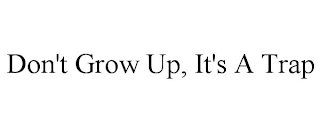 Don't Grow Up, It's A Trap